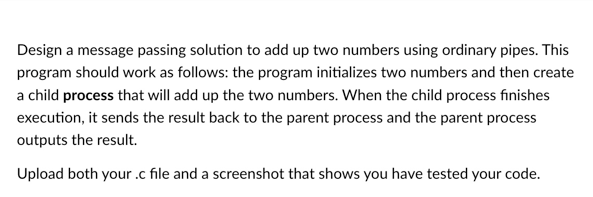 Design a message passing solution to add up two numbers using ordinary pipes. This program should work as follows: the program initializes two numbers and then create a child process that will add up the two numbers. When the child process finishes execution, it sends the result back to the parent process and the parent process outputs the result.

Upload both your .c file and a screenshot that shows you have tested your code.